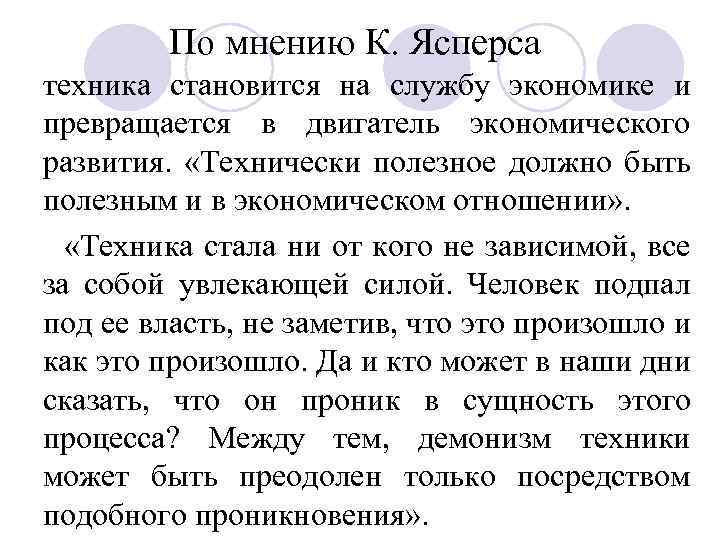 По мнению К. Ясперса

техника становится на службу экономике и превращается в двигатель экономического развития. «Технически полезное должно быть полезным и в экономическом отношении».

«Техника стала ни от кого не зависимой, все за собой увлекающей силой. Человек подпал под ее власть, не заметив, что это произошло и как это произошло. Да и кто может в наши дни сказать, что он проник в сущность этого процесса? Между тем, демонизм техники может быть преодолен только посредством подобного проникновения».